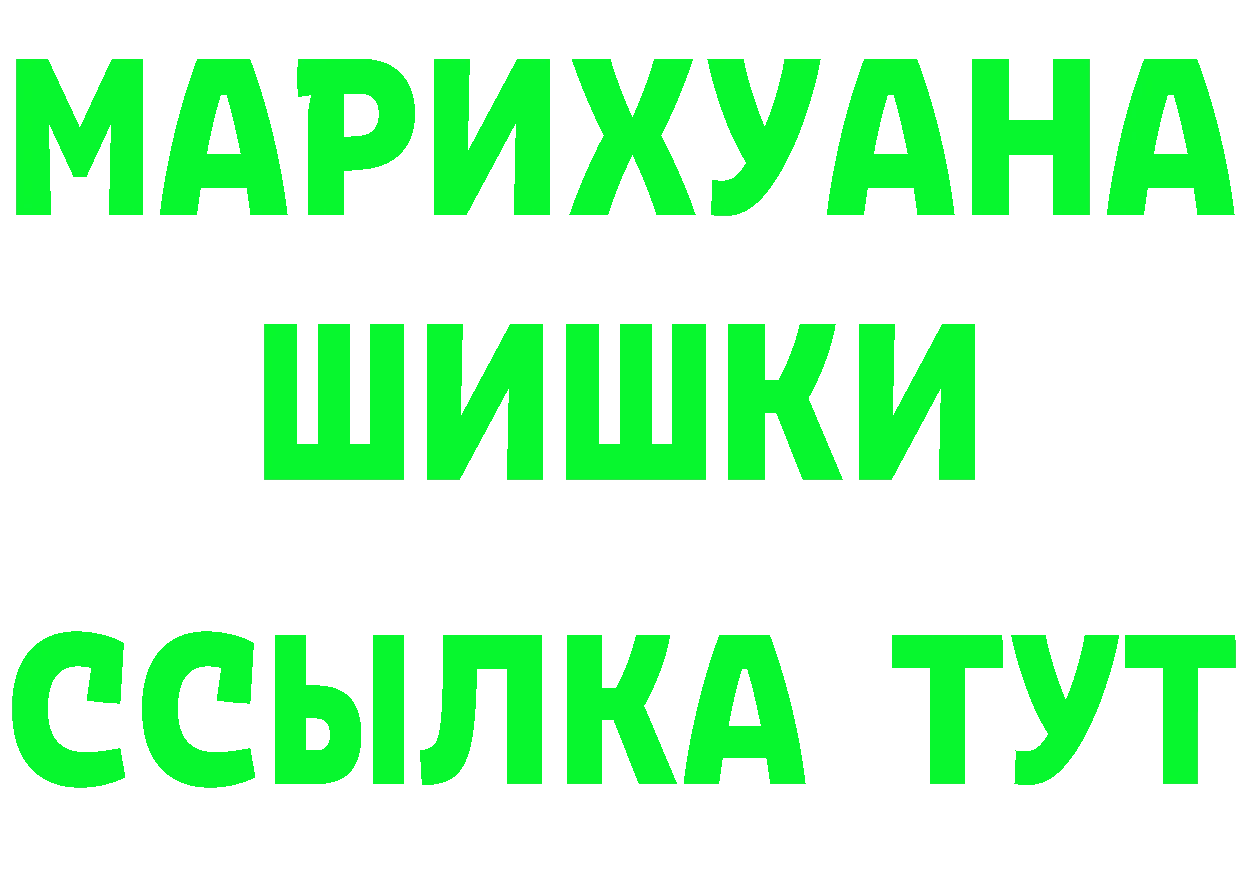 МАРИХУАНА
ШИШКИ
ССЫЛКА ТУТ